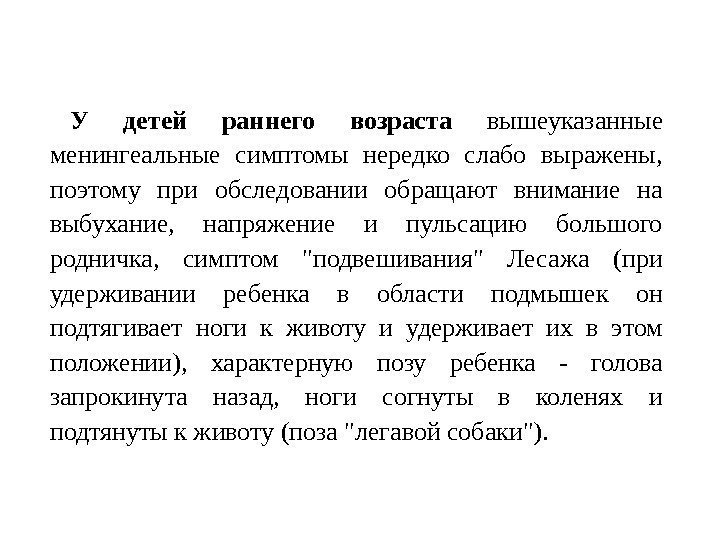 У детей раннего возраста вышеуказанные менингеальные симптомы нередко слабо выражены, поэтому при обследовании обращают внимание на выбухание, напряжение и пульсацию большого родничка, симптом "подвешивания" Лесажа (при удерживании ребенка в области подмышек он подтягивает ноги к животу и удерживает их в этом положении), характерную позу ребенка - голова запрокинута назад, ноги согнуты в коленях и подтянуты к животу (поза "легавой собаки").